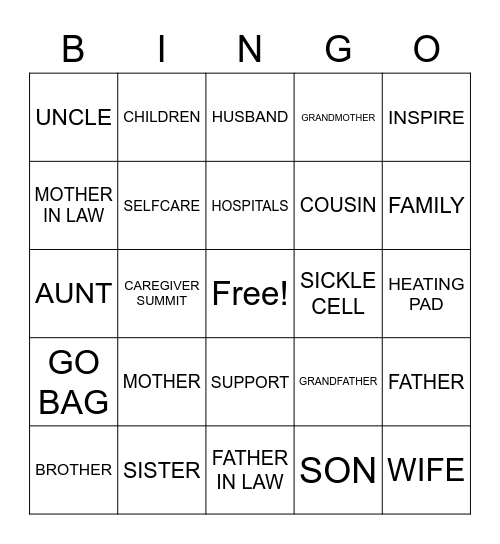 | B | I | N | G | O |
|---|---|---|---|---|
| UNCLE | CHILDREN | HUSBAND | GRANDMOTHER | INSPIRE |
| MOTHER IN LAW | SELFCARE | HOSPITALS | COUSIN | FAMILY |
| AUNT | CAREGIVER SUMMIT | Free! | SICKLE CELL | HEATING PAD |
| GO BAG | MOTHER | SUPPORT | GRANDFATHER | FATHER |
| BROTHER | SISTER | FATHER IN LAW | SON | WIFE |